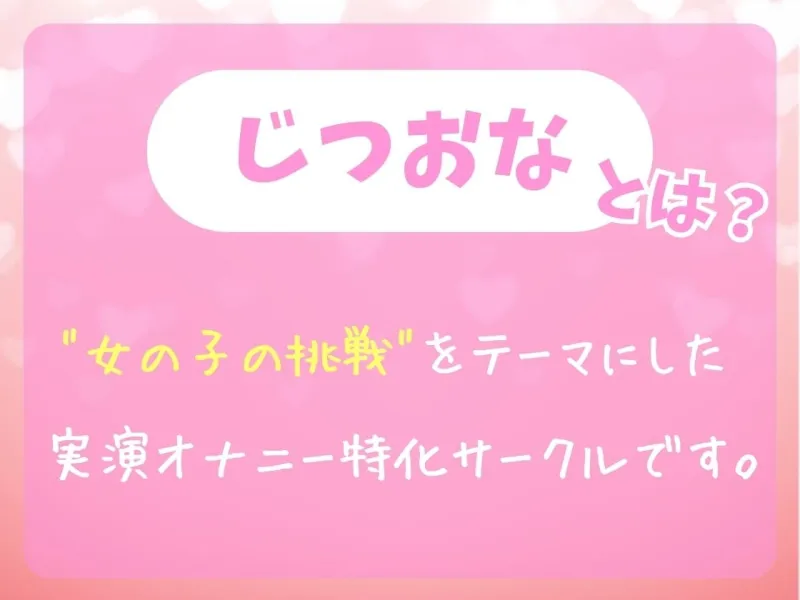 じつおな
とは？

"女の子の挑戦"をテーマにした
実演オナニー特化サークルです。